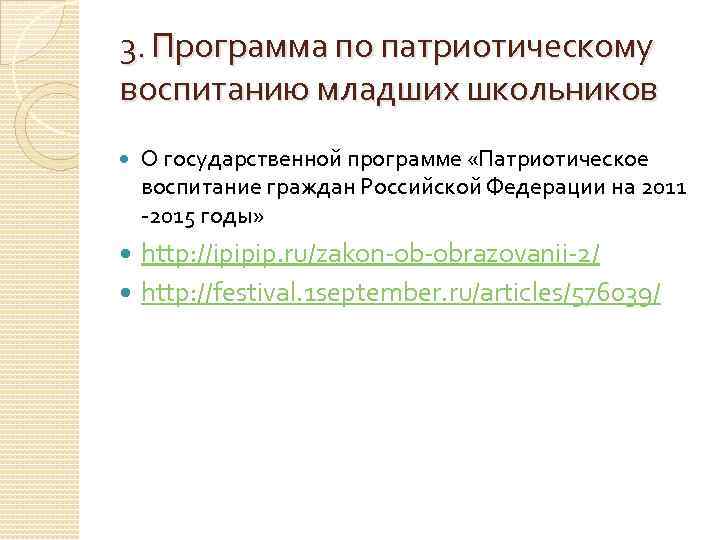 3. Программа по патриотическому воспитанию младших школьников

• О государственной программе «Патриотическое воспитание граждан Российской Федерации на 2011 -2015 годы»

• http://ipipip.ru/zakon-ob-obrazovanii-2/

• http://festival.1september.ru/articles/576039/